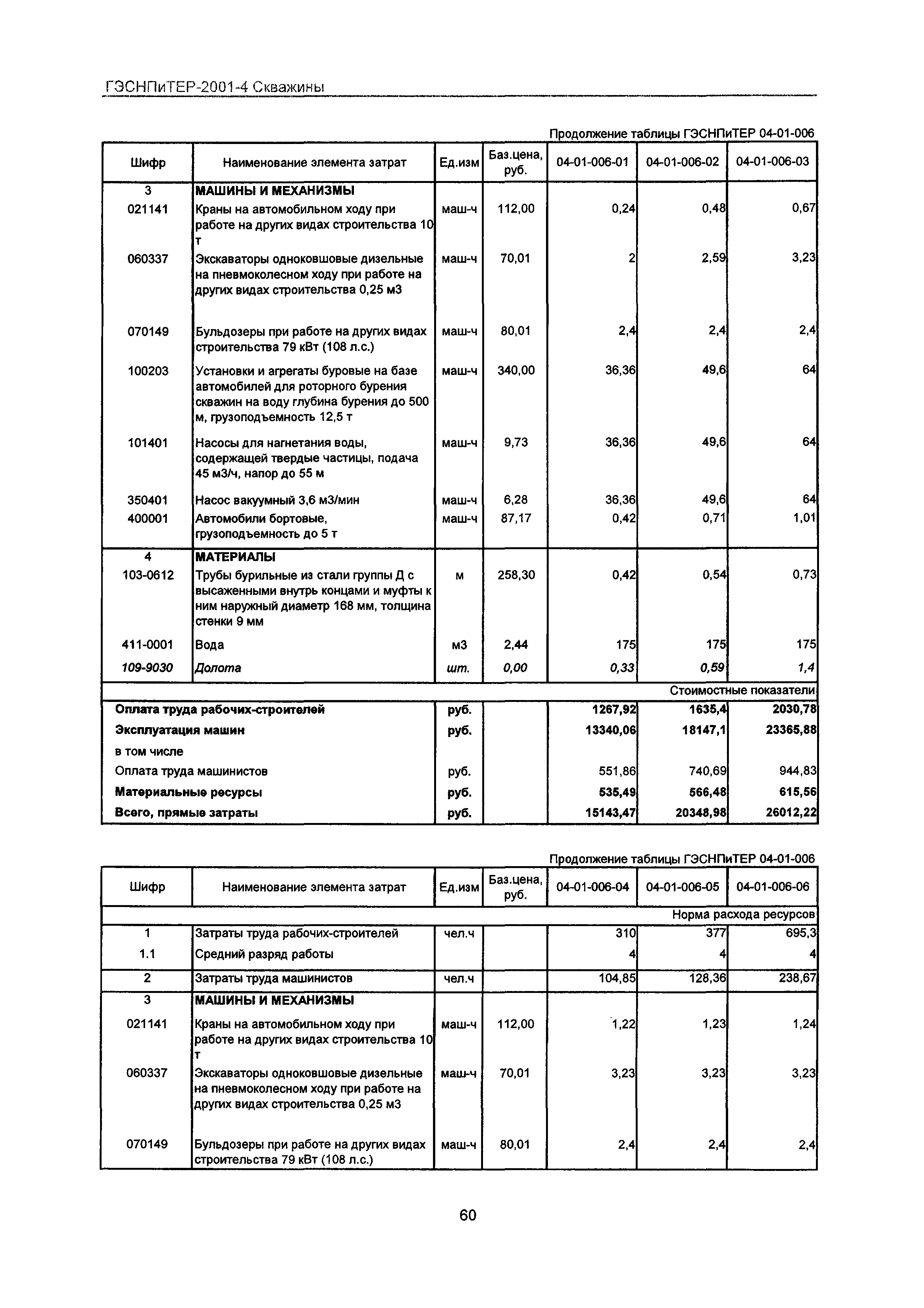 ГЭСНПиТЕР-2001-4 Скважины

Продолжение таблицы ГЭСНПиТЕР 04-01-006

| Шифр | Наименование элемента затрат | Ед.изм | Баз.цена, руб. | 04-01-006-01 | 04-01-006-02 | 04-01-006-03 |
|---|---|---|---|---|---|---|
| 3 | МАШИНЫ И МЕХАНИЗМЫ | | | | | |
| 021141 | Краны на автомобильном ходу при работе на других видах строительства 10 т | маш-ч | 112,00 | 0,24 | 0,48 | 0,67 |
| 060337 | Экскаваторы одноковшовые дизельные на пневмоколесном ходу при работе на других видах строительства 0,25 м3 | маш-ч | 70,01 | 2 | 2,59 | 3,23 |
| 070149 | Бульдозеры при работе на других видах строительства 79 кВт (108 л.с.) | маш-ч | 80,01 | 2,4 | 2,4 | 2,4 |
| 100203 | Установки и агрегаты буровые на базе автомобилей для роторного бурения скважин на воду глубина бурения до 500 м, грузоподъемность 12,5 т | маш-ч | 340,00 | 36,36 | 49,6 | 64 |
| 101401 | Насосы для нагнетания воды, содержащей твердые частицы, подача 45 м3/ч, напор до 55 м | маш-ч | 9,73 | 36,36 | 49,6 | 64 |
| 350401 | Насос вакуумный 3,6 м3/мин | маш-ч | 6,28 | 36,36 | 49,6 | 64 |
| 400001 | Автомобили бортовые, грузоподъемность до 5 т | маш-ч | 87,17 | 0,42 | 0,71 | 1,01 |
| 4 | МАТЕРИАЛЫ | | | | | |
| 103-0612 | Трубы бурильные из стали группы Д с высаженными внутрь концами и муфты к ним наружный диаметр 168 мм, толщина стенки 9 мм | м | 258,30 | 0,42 | 0,54 | 0,73 |
| 411-0001 | Вода | м3 | 2,44 | 175 | 175 | 175 |
| 109-9030 | Долота | шт. | 0,00 | 0,33 | 0,59 | 1,4 |
| | | | | | | Стоимостные показатели |
| Оплата труда рабочих-строителей | | руб. | | 1267,92 | 1635,4 | 2030,78 |
| Эксплуатация машин | | руб. | | 13340,06 | 18147,1 | 23365,88 |
| в том числе | | | | | | |
| Оплата труда машинистов | | руб. | | 551,86 | 740,69 | 944,83 |
| Материальные ресурсы | | руб. | | 535,49 | 566,48 | 615,56 |
| Всего, прямые затраты | | руб. | | 15143,47 | 20348,98 | 26012,22 |

Продолжение таблицы ГЭСНПиТЕР 04-01-006

| Шифр | Наименование элемента затрат | Ед.изм | Баз.цена, руб. | 04-01-006-04 | 04-01-006-05 | 04-01-006-06 |
|---|---|---|---|---|---|---|
| | | | | | | Норма расхода ресурсов |
| 1 | Затраты труда рабочих-строителей | чел.ч | | 310 | 377 | 695,3 |
| 1.1 | Средний разряд работы | | | 4 | 4 | 4 |
| 2 | Затраты труда машинистов | чел.ч | | 104,85 | 128,36 | 238,67 |
| 3 | МАШИНЫ И МЕХАНИЗМЫ | | | | | |
| 021141 | Краны на автомобильном ходу при работе на других видах строительства 10 т | маш-ч | 112,00 | 1,22 | 1,23 | 1,24 |
| 060337 | Экскаваторы одноковшовые дизельные на пневмоколесном ходу при работе на других видах строительства 0,25 м3 | маш-ч | 70,01 | 3,23 | 3,23 | 3,23 |
| 070149 | Бульдозеры при работе на других видах строительства 79 кВт (108 л.с.) | маш-ч | 80,01 | 2,4 | 2,4 | 2,4 |

60